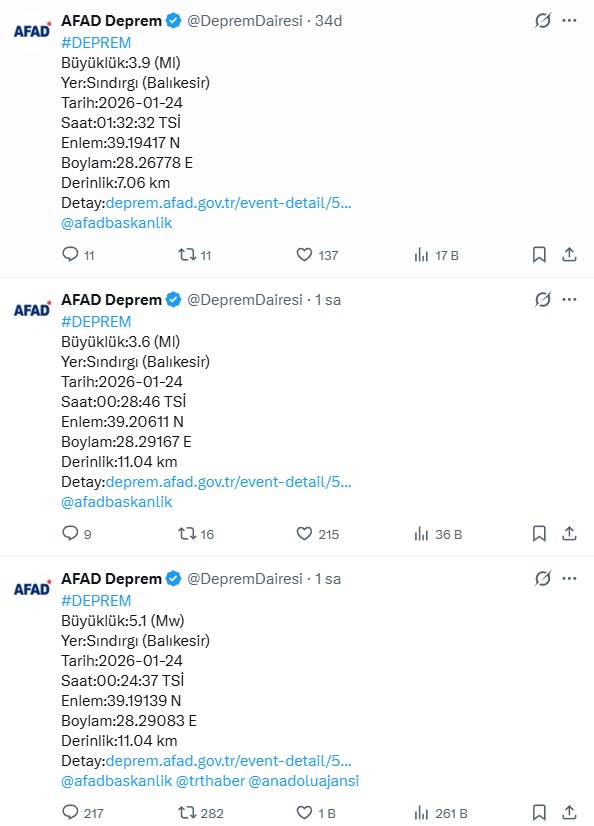 AFAD
AFAD Deprem @DepremDairesi · 34d
#DEPREM
Büyüklük:3.9 (Ml)
Yer:Sındırgı (Balıkesir)
Tarih:2026-01-24
Saat:01:32:32 TSİ
Enlem:39.19417 N
Boylam:28.26778 E
Derinlik:7.06 km
Detay:deprem.afad.gov.tr/event-detail/5...
@afadbaskanlik

11 11 137 17 B

AFAD
AFAD Deprem @DepremDairesi · 1 sa
#DEPREM
Büyüklük:3.6 (Ml)
Yer:Sındırgı (Balıkesir)
Tarih:2026-01-24
Saat:00:28:46 TSİ
Enlem:39.20611 N
Boylam:28.29167 E
Derinlik:11.04 km
Detay:deprem.afad.gov.tr/event-detail/5...
@afadbaskanlik

9 16 215 36 B

AFAD
AFAD Deprem @DepremDairesi · 1 sa
#DEPREM
Büyüklük:5.1 (Mw)
Yer:Sındırgı (Balıkesir)
Tarih:2026-01-24
Saat:00:24:37 TSİ
Enlem:39.19139 N
Boylam:28.29083 E
Derinlik:11.04 km
Detay:deprem.afad.gov.tr/event-detail/5...
@afadbaskanlik @trthaber @anadoluajansi

217 282 1 B 261 B